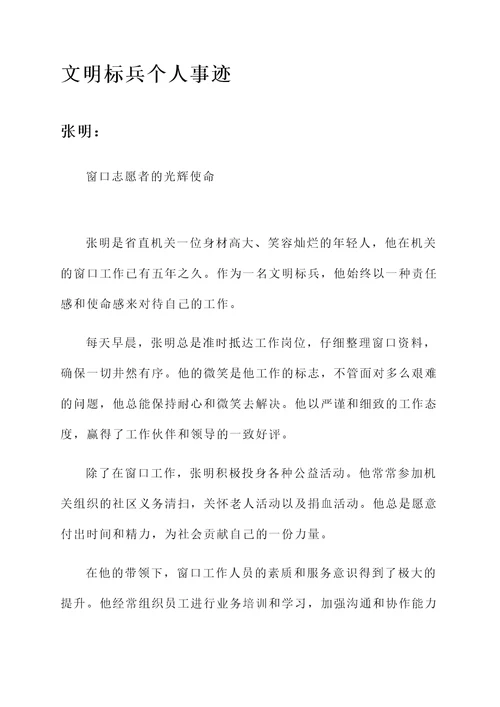 文明标兵个人事迹

张明：

窗口志愿者的光辉使命

张明是省直机关一位身材高大、笑容灿烂的年轻人，他在机关的窗口工作已有五年之久。作为一名文明标兵，他始终以一种责任感和使命感来对待自己的工作。

每天早晨，张明总是准时抵达工作岗位，仔细整理窗口资料，确保一切井然有序。他的微笑是他工作的标志，不管面对多么艰难的问题，他总能保持耐心和微笑去解决。他以严谨和细致的工作态度，赢得了工作伙伴和领导的一致好评。

除了在窗口工作，张明积极投身各种公益活动。他常常参加机关组织的社区义务清扫，关怀老人活动以及捐血活动。他总是愿意付出时间和精力，为社会贡献自己的一份力量。

在他的带领下，窗口工作人员的素质和服务意识得到了极大的提升。他经常组织员工进行业务培训和学习，加强沟通和协作能力